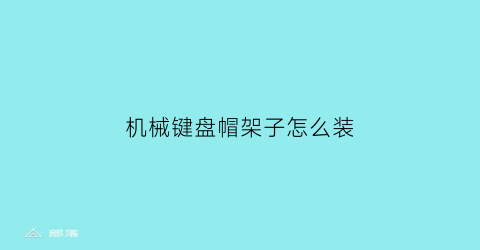 机械键盘帽架子怎么装

部落